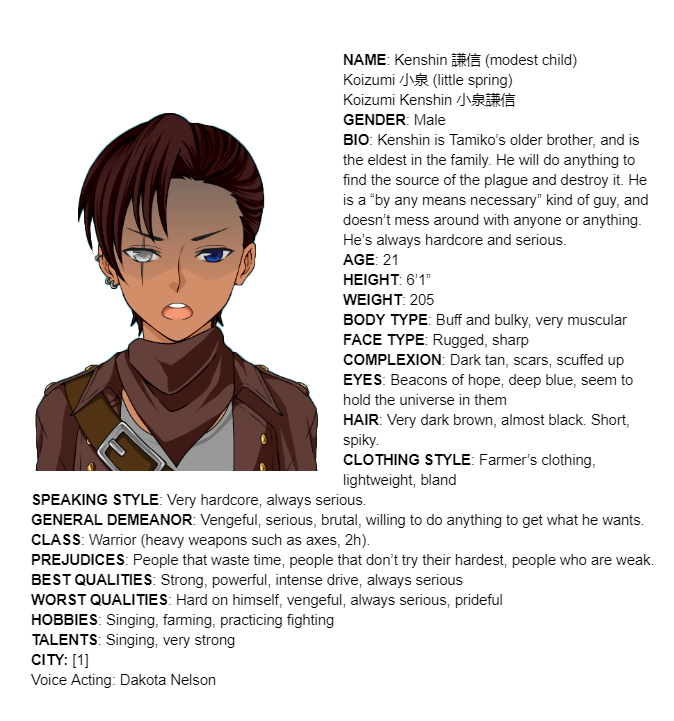 NAME: Kenshin 謙信 (modest child)
Koizumi 小泉 (little spring)
Koizumi Kenshin 小泉謙信
GENDER: Male
BIO: Kenshin is Tamiko's older brother, and is the eldest in the family. He will do anything to find the source of the plague and destroy it. He is a "by any means necessary" kind of guy, and doesn't mess around with anyone or anything. He's always hardcore and serious.
AGE: 21
HEIGHT: 6'1"
WEIGHT: 205
BODY TYPE: Buff and bulky, very muscular
FACE TYPE: Rugged, sharp
COMPLEXION: Dark tan, scars, scuffed up
EYES: Beacons of hope, deep blue, seem to hold the universe in them
HAIR: Very dark brown, almost black. Short, spiky.
CLOTHING STYLE: Farmer's clothing, lightweight, bland
SPEAKING STYLE: Very hardcore, always serious.
GENERAL DEMEANOR: Vengeful, serious, brutal, willing to do anything to get what he wants.
CLASS: Warrior (heavy weapons such as axes, 2h).
PREJUDICES: People that waste time, people that don't try their hardest, people who are weak.
BEST QUALITIES: Strong, powerful, intense drive, always serious
WORST QUALITIES: Hard on himself, vengeful, always serious, prideful
HOBBIES: Singing, farming, practicing fighting
TALENTS: Singing, very strong
CITY: [1]
Voice Acting: Dakota Nelson